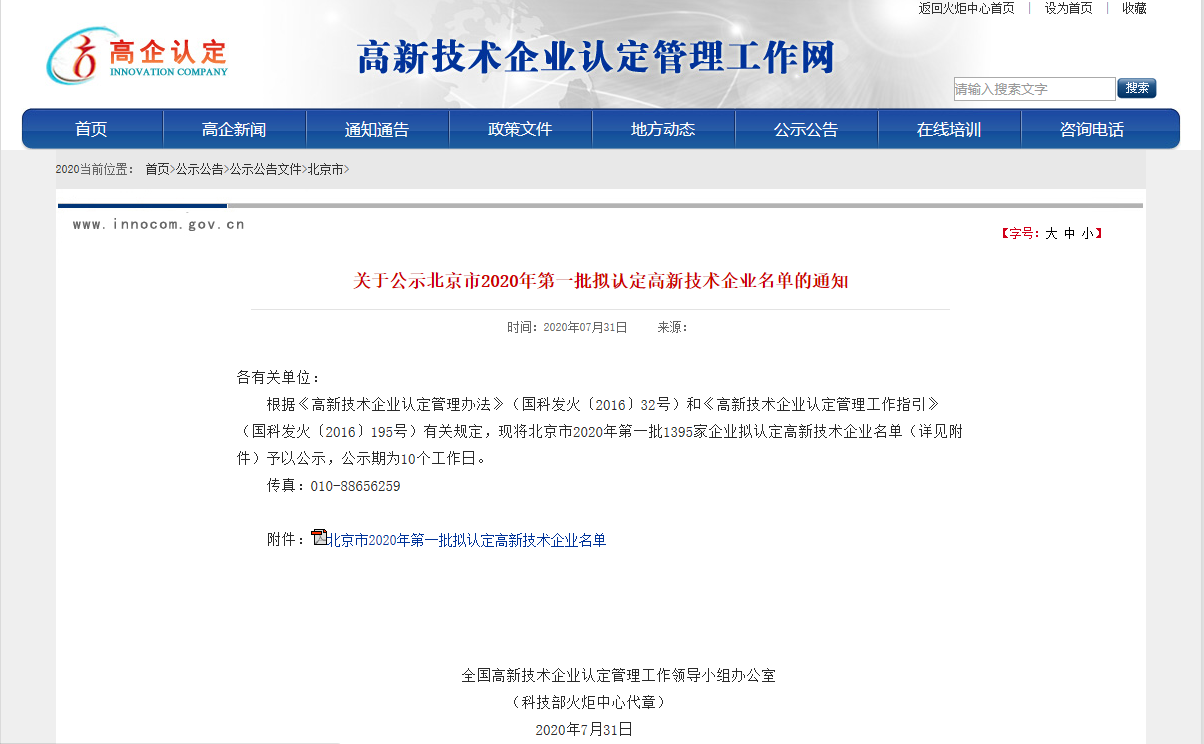 返回火炬中心首页 | 设为首页 | 收藏

高企认定
INNOVATION COMPANY

高新技术企业认定管理工作网

请输入搜索文字 搜索

首页 高企新闻 通知通告 政策文件 地方动态 公示公告 在线培训 咨询电话

2020当前位置： 首页>公示公告>公示公告文件>北京市>

www.innocom.gov.cn

【字号：大 中 小】

关于公示北京市2020年第一批拟认定高新技术企业名单的通知

时间：2020年07月31日 来源：

各有关单位：

根据《高新技术企业认定管理办法》（国科发火〔2016〕32号）和《高新技术企业认定管理工作指引》（国科发火〔2016〕195号）有关规定，现将北京市2020年第一批1395家企业拟认定高新技术企业名单（详见附件）予以公示，公示期为10个工作日。

传真：010-88656259

附件：北京市2020年第一批拟认定高新技术企业名单

全国高新技术企业认定管理工作领导小组办公室
（科技部火炬中心代章）
2020年7月31日